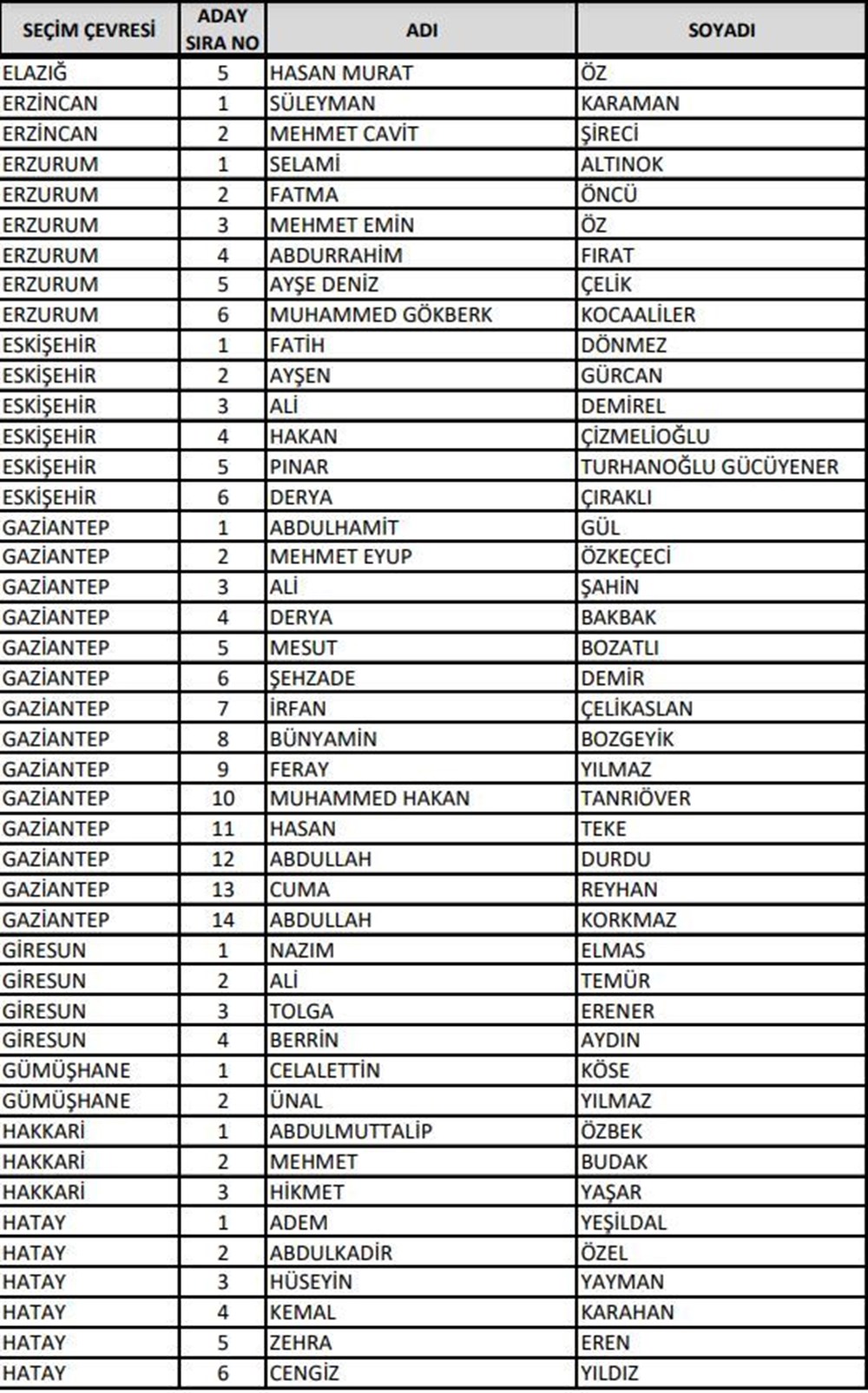 | SEÇİM ÇEVRESİ | ADAY SIRA NO | ADI | SOYADI |
|---|---|---|---|
| ELAZIĞ | 5 | HASAN MURAT | ÖZ |
| ERZİNCAN | 1 | SÜLEYMAN | KARAMAN |
| ERZİNCAN | 2 | MEHMET CAVİT | ŞİRECİ |
| ERZURUM | 1 | SELAMİ | ALTINOK |
| ERZURUM | 2 | FATMA | ÖNCÜ |
| ERZURUM | 3 | MEHMET EMİN | ÖZ |
| ERZURUM | 4 | ABDURRAHİM | FIRAT |
| ERZURUM | 5 | AYŞE DENİZ | ÇELİK |
| ERZURUM | 6 | MUHAMMED GÖKBERK | KOCAALİLER |
| ESKİŞEHİR | 1 | FATİH | DÖNMEZ |
| ESKİŞEHİR | 2 | AYŞEN | GÜRCAN |
| ESKİŞEHİR | 3 | ALİ | DEMİREL |
| ESKİŞEHİR | 4 | HAKAN | ÇİZMELİOĞLU |
| ESKİŞEHİR | 5 | PINAR | TURHANOĞLU GÜCÜYENER |
| ESKİŞEHİR | 6 | DERYA | ÇIRAKLI |
| GAZİANTEP | 1 | ABDULHAMİT | GÜL |
| GAZİANTEP | 2 | MEHMET EYUP | ÖZKEÇECİ |
| GAZİANTEP | 3 | ALİ | ŞAHİN |
| GAZİANTEP | 4 | DERYA | BAKBAK |
| GAZİANTEP | 5 | MESUT | BOZATLI |
| GAZİANTEP | 6 | ŞEHZADE | DEMİR |
| GAZİANTEP | 7 | İRFAN | ÇELİKASLAN |
| GAZİANTEP | 8 | BÜNYAMİN | BOZGEYİK |
| GAZİANTEP | 9 | FERAY | YILMAZ |
| GAZİANTEP | 10 | MUHAMMED HAKAN | TANRIÖVER |
| GAZİANTEP | 11 | HASAN | TEKE |
| GAZİANTEP | 12 | ABDULLAH | DURDU |
| GAZİANTEP | 13 | CUMA | REYHAN |
| GAZİANTEP | 14 | ABDULLAH | KORKMAZ |
| GİRESUN | 1 | NAZIM | ELMAS |
| GİRESUN | 2 | ALİ | TEMÜR |
| GİRESUN | 3 | TOLGA | ERENER |
| GİRESUN | 4 | BERRİN | AYDIN |
| GÜMÜŞHANE | 1 | CELALETTİN | KÖSE |
| GÜMÜŞHANE | 2 | ÜNAL | YILMAZ |
| HAKKARİ | 1 | ABDULMUTTALİP | ÖZBEK |
| HAKKARİ | 2 | MEHMET | BUDAK |
| HAKKARİ | 3 | HİKMET | YAŞAR |
| HATAY | 1 | ADEM | YEŞİLDAL |
| HATAY | 2 | ABDULKADİR | ÖZEL |
| HATAY | 3 | HÜSEYİN | YAYMAN |
| HATAY | 4 | KEMAL | KARAHAN |
| HATAY | 5 | ZEHRA | EREN |
| HATAY | 6 | CENGİZ | YILDIZ |